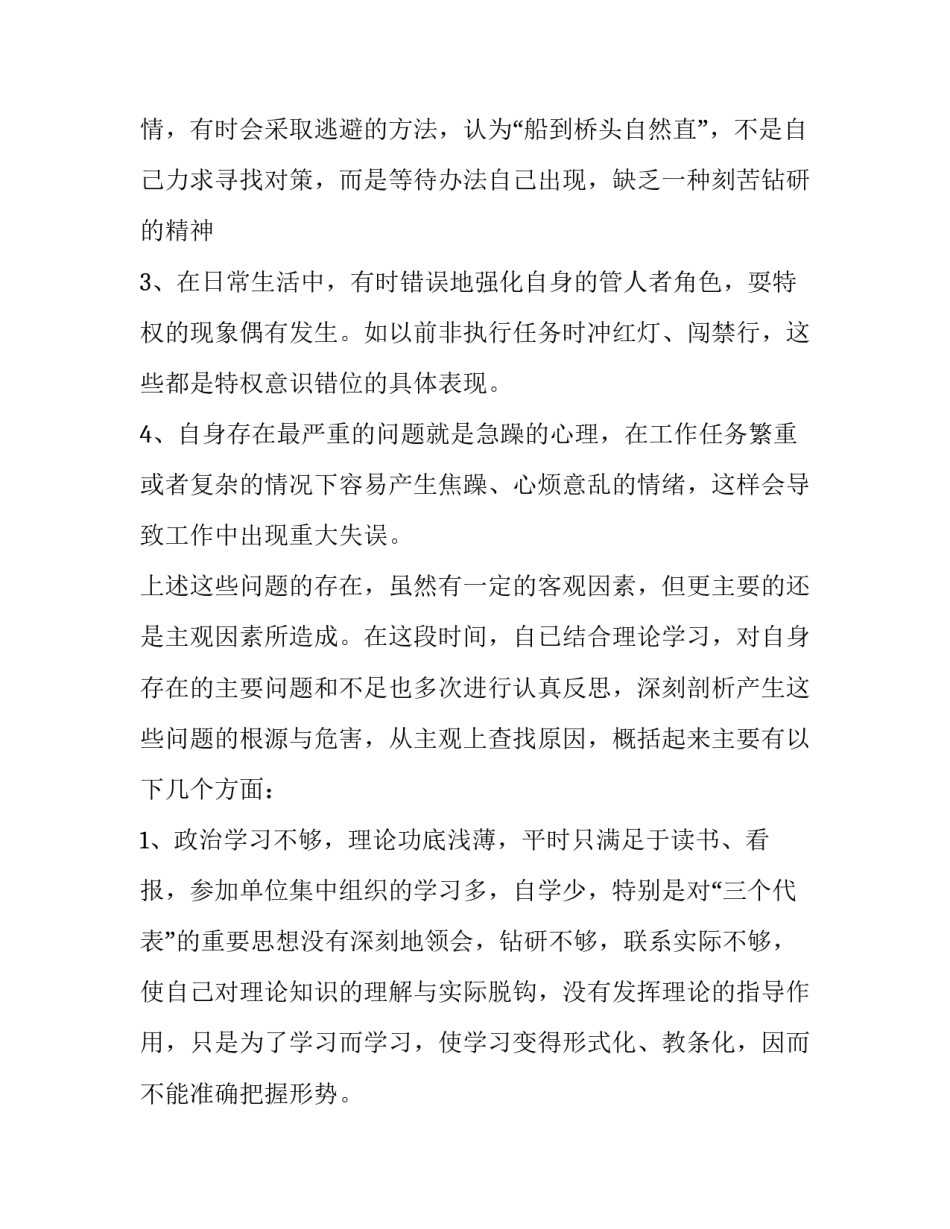 情，有时会采取逃避的方法，认为“船到桥头自然直”，不是自己力求寻找对策，而是等待办法自己出现，缺乏一种刻苦钻研的精神

3、在日常生活中，有时错误地强化自身的管人者角色，耍特权的现象偶有发生。如以前非执行任务时冲红灯、闯禁行，这些都是特权意识错位的具体表现。

4、自身存在最严重的问题就是急躁的心理，在工作任务繁重或者复杂的情况下容易产生焦躁、心烦意乱的情绪，这样会导致工作中出现重大失误。

上述这些问题的存在，虽然有一定的客观因素，但更主要的还是主观因素所造成。在这段时间，自己结合理论学习，对自身存在的主要问题和不足也多次进行认真反思，深刻剖析产生这些问题的根源与危害，从主观上查找原因，概括起来主要有以下几个方面：

1、政治学习不够，理论功底浅薄，平时只满足于读书、看报，参加单位集中组织的学习多，自学少，特别是对“三个代表”的重要思想没有深刻地领会，钻研不够，联系实际不够，使自己对理论知识的理解与实际脱钩，没有发挥理论的指导作用，只是为了学习而学习，使学习变得形式化、教条化，因而不能准确把握形势。